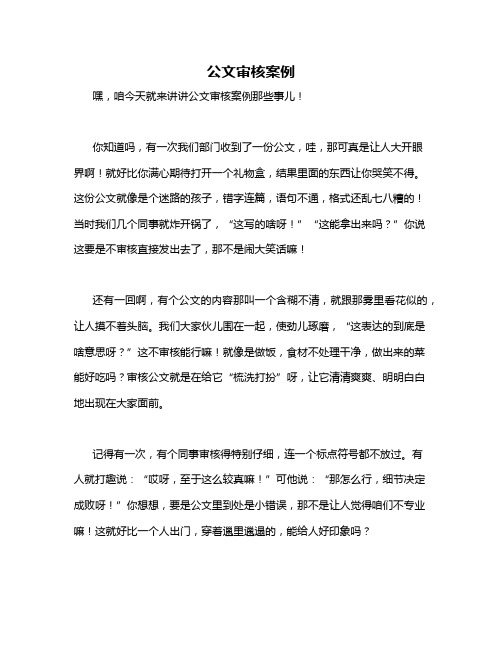 公文审核案例

嘿，咱今天就来讲讲公文审核案例那些事儿！

你知道吗，有一次我们部门收到了一份公文，哇，那可真是让人大开眼界啊！就好比你满心期待打开一个礼物盒，结果里面的东西让你哭笑不得。这份公文就像是个迷路的孩子，错字连篇，语句不通，格式还乱七八糟的！当时我们几个同事就炸开锅了，“这写的啥呀！”“这能拿出来吗？”你说这要是不审核直接发出去了，那不是闹大笑话嘛！

还有一回啊，有个公文的内容那叫一个含糊不清，就跟那雾里看花似的，让人摸不着头脑。我们大家伙儿围在一起，使劲儿琢磨，“这表达的到底是啥意思呀？”这不审核能行嘛！就像是做饭，食材不处理干净，做出来的菜能好吃吗？审核公文就是在给它“梳洗打扮”呀，让它清清爽爽、明明白白地出现在大家面前。

记得有一次，有个同事审核得特别仔细，连一个标点符号都不放过。有人就打趣说：“哎呀，至于这么较真嘛！”可他说：“那怎么行，细节决定成败呀！”你想想，要是公文里到处是小错误，那不是让人觉得咱们不专业嘛！这就好比一个人出门，穿着邋里邋遢的，能给人好印象吗？